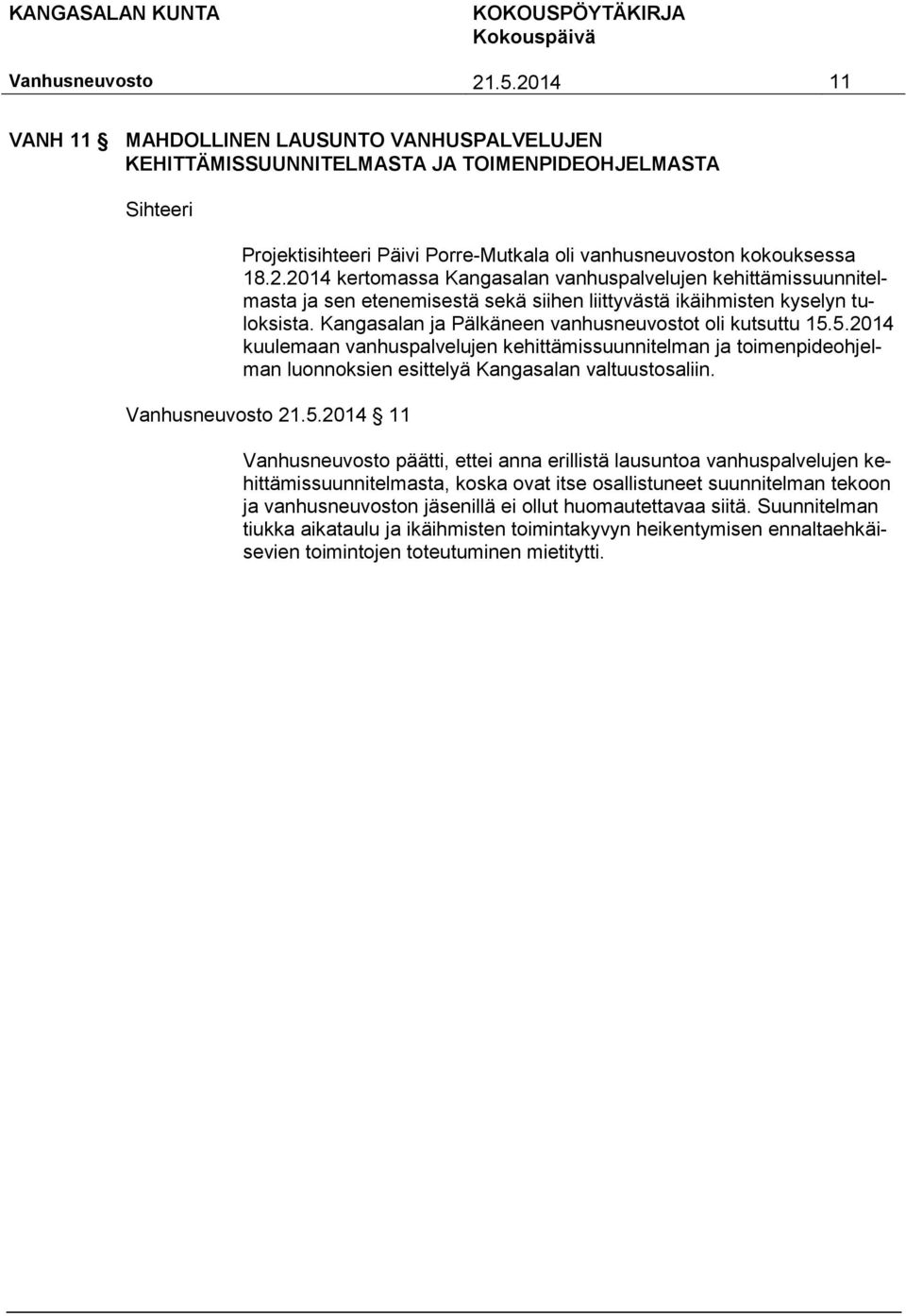 KANGASALAN KUNTA KOKOUSPÖYTÄKIRJA
Kokouspäivä
Vanhusneuvosto 21.5.2014 11

VANH 11 § MAHDOLLINEN LAUSUNTO VANHUSPALVELUJEN KEHITTÄMISSUUNNITELMASTA JA TOIMENPIDEOHJELMASTA

Sihteeri

Projektisihteeri Päivi Porre-Mutkala oli vanhusneuvoston kokouksessa 18.2.2014 kertomassa Kangasalan vanhuspalvelujen kehittämissuunnitelmasta ja sen etenemisestä sekä siihen liittyvästä ikäihmisten kyselyn tuloksista. Kangasalan ja Pälkäneen vanhusneuvostot oli kutsuttu 15.5.2014 kuulemaan vanhuspalvelujen kehittämissuunnitelman ja toimenpideohjelman luonnoksien esittelyä Kangasalan valtuustosaliin.

Vanhusneuvosto 21.5.2014 § 11

Vanhusneuvosto päätti, ettei anna erillistä lausuntoa vanhuspalvelujen kehittämissuunnitelmasta, koska ovat itse osallistuneet suunnitelman tekoon ja vanhusneuvoston jäsenillä ei ollut huomautettavaa siitä. Suunnitelman tiukka aikataulu ja ikäihmisten toimintakyvyn heikentymisen ennaltaehkäisevien toimintojen toteutuminen mietitytti.